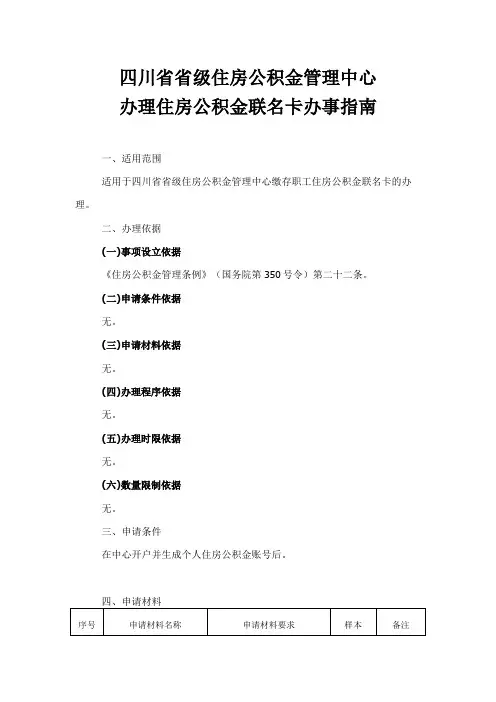 四川省省级住房公积金管理中心
办理住房公积金联名卡办事指南

一、适用范围

适用于四川省省级住房公积金管理中心缴存职工住房公积金联名卡的办理。

二、办理依据

(一)事项设立依据

《住房公积金管理条例》（国务院第 350 号令）第二十二条。

(二)申请条件依据

无。

(三)申请材料依据

无。

(四)办理程序依据

无。

(五)办理时限依据

无。

(六)数量限制依据

无。

三、申请条件

在中心开户并生成个人住房公积金账号后。

四、申请材料

| 序号 | 申请材料名称 | 申请材料要求 | 样本 | 备注 |
|---|---|---|---|---|